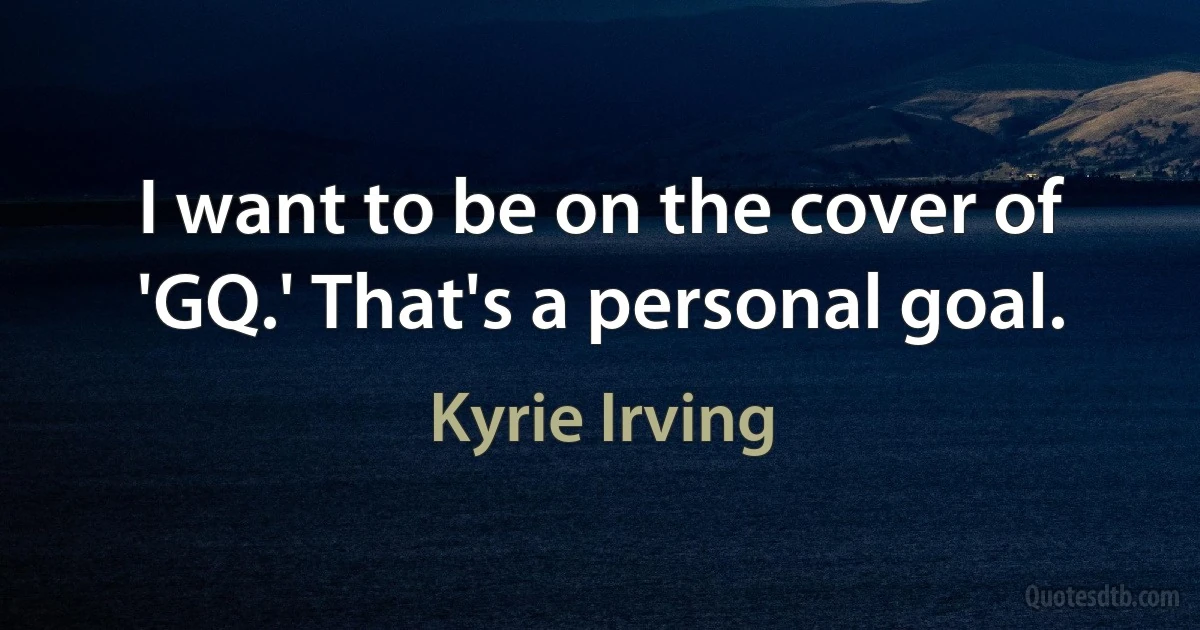 I want to be on the cover of 'GQ.' That's a personal goal.

Kyrie Irving

Quotesdtb.com